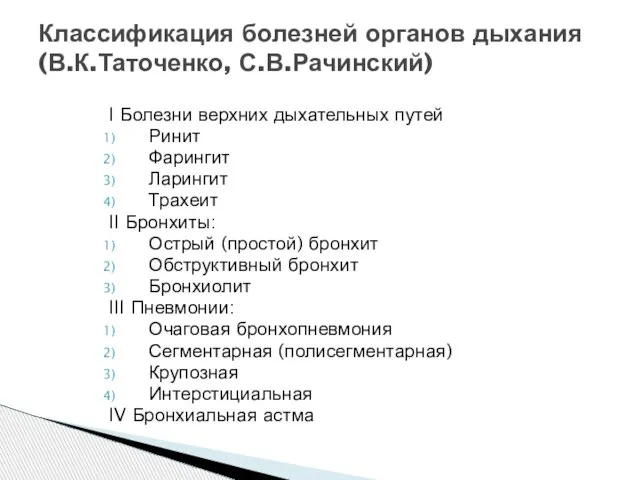 Классификация болезней органов дыхания (В.К.Таточенко, С.В.Рачинский)

I Болезни верхних дыхательных путей
1) Ринит
2) Фарингит
3) Ларингит
4) Трахеит
II Бронхиты:
1) Острый (простой) бронхит
2) Обструктивный бронхит
3) Бронхиолит
III Пневмонии:
1) Очаговая бронхопневмония
2) Сегментарная (полисегментарная)
3) Крупозная
4) Интерстициальная
IV Бронхиальная астма